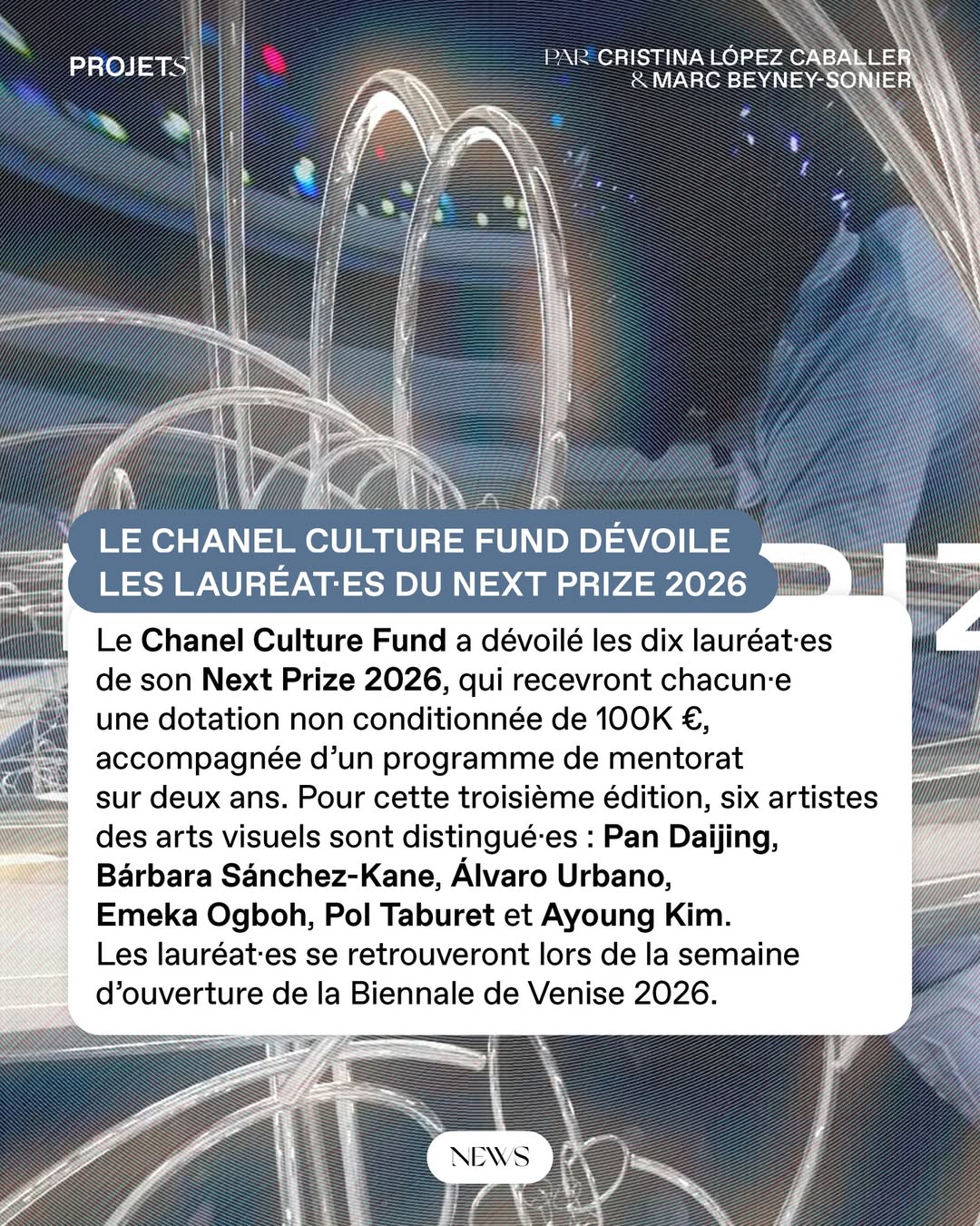 PROJETS

PAR CRISTINA LÓPEZ CABALLER & MARC BEYNEY-SONIER

LE CHANEL CULTURE FUND DÉVOILE LES LAURÉAT·ES DU NEXT PRIZE 2026

Le Chanel Culture Fund a dévoilé les dix lauréat·es de son Next Prize 2026, qui recevront chacun·e une dotation non conditionnée de 100K €, accompagnée d'un programme de mentorat sur deux ans. Pour cette troisième édition, six artistes des arts visuels sont distingué·es : Pan Daijing, Bárbara Sánchez-Kane, Álvaro Urbano, Emeka Ogboh, Pol Taburet et Ayoung Kim. Les lauréat·es se retrouveront lors de la semaine d'ouverture de la Biennale de Venise 2026.

NEWS